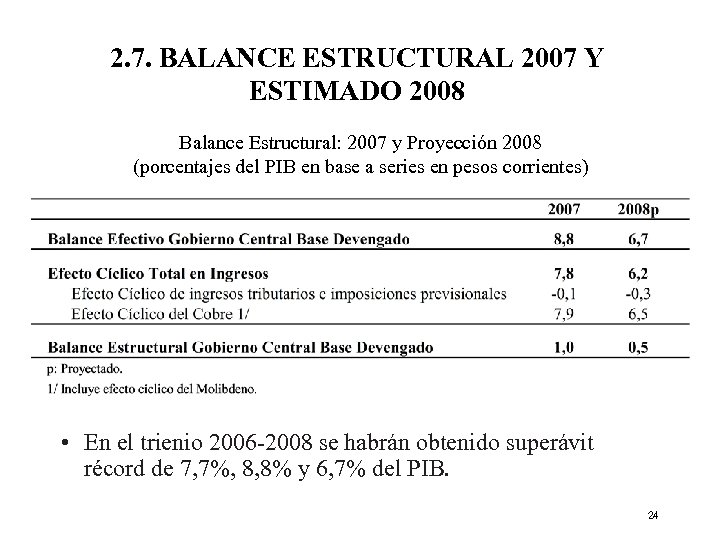 2.7. BALANCE ESTRUCTURAL 2007 Y ESTIMADO 2008

Balance Estructural: 2007 y Proyección 2008
(porcentajes del PIB en base a series en pesos corrientes)

| | 2007 | 2008p |
|---|---|---|
| Balance Efectivo Gobierno Central Base Devengado | 8,8 | 6,7 |
| Efecto Cíclico Total en Ingresos | 7,8 | 6,2 |
| Efecto Cíclico de ingresos tributarios e imposiciones previsionales | -0,1 | -0,3 |
| Efecto Cíclico del Cobre 1/ | 7,9 | 6,5 |
| Balance Estructural Gobierno Central Base Devengado | 1,0 | 0,5 |

p: Proyectado.
1/ Incluye efecto cíclico del Molibdeno.

• En el trienio 2006-2008 se habrán obtenido superávit récord de 7,7%, 8,8% y 6,7% del PIB.

24